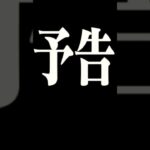 予告